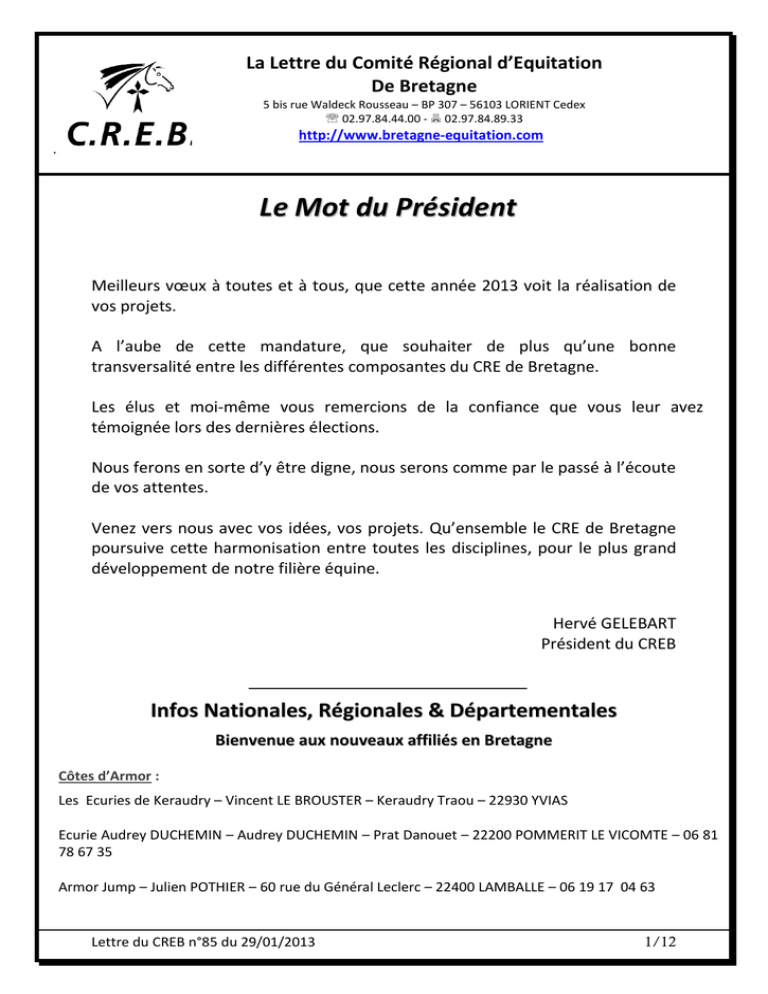 C.R.E.B.

La Lettre du Comité Régional d'Equitation De Bretagne

5 bis rue Waldeck Rousseau – BP 307 – 56103 LORIENT Cedex
☏ 02.97.84.44.00 - 🖷 02.97.84.89.33
http://www.bretagne-equitation.com

Le Mot du Président

Meilleurs vœux à toutes et à tous, que cette année 2013 voit la réalisation de vos projets.

A l'aube de cette mandature, que souhaiter de plus qu'une bonne transversalité entre les différentes composantes du CRE de Bretagne.

Les élus et moi-même vous remercions de la confiance que vous leur avez témoignée lors des dernières élections.

Nous ferons en sorte d'y être digne, nous serons comme par le passé à l'écoute de vos attentes.

Venez vers nous avec vos idées, vos projets. Qu'ensemble le CRE de Bretagne poursuive cette harmonisation entre toutes les disciplines, pour le plus grand développement de notre filière équine.

Hervé GELEBART
Président du CREB

Infos Nationales, Régionales & Départementales

Bienvenue aux nouveaux affiliés en Bretagne

Côtes d'Armor :

Les Ecuries de Keraudry – Vincent LE BROUSTER – Keraudry Traou – 22930 YVIAS

Ecurie Audrey DUCHEMIN – Audrey DUCHEMIN – Prat Danouet – 22200 POMMERIT LE VICOMTE – 06 81 78 67 35

Armor Jump – Julien POTHIER – 60 rue du Général Leclerc – 22400 LAMBALLE – 06 19 17 04 63

Lettre du CREB n°85 du 29/01/2013

1/12